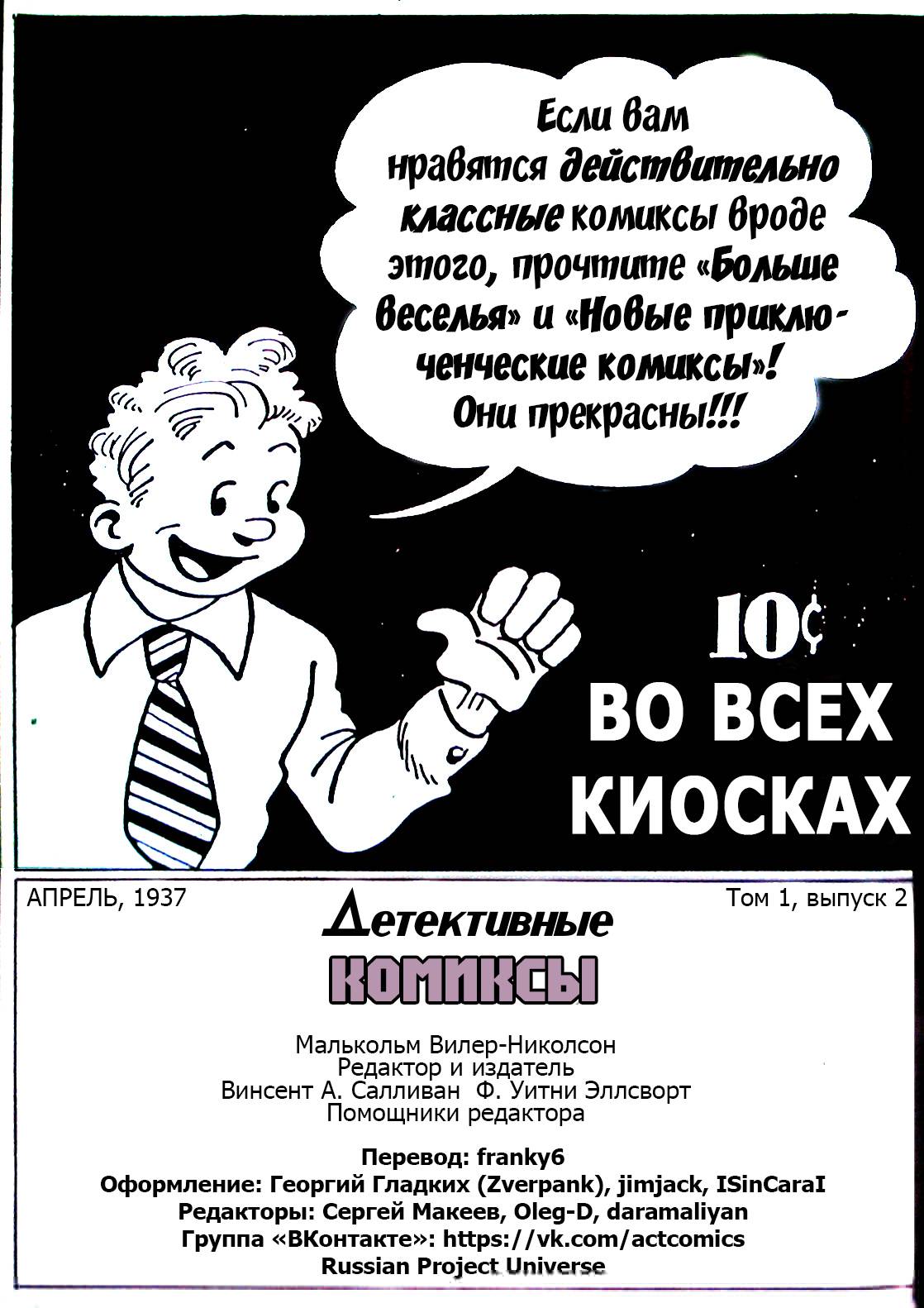 Если вам нравятся действительно классные комиксы вроде этого, прочтите «Больше веселья» и «Новые приключенческие комиксы»! Они прекрасны!!!

10¢
ВО ВСЕХ КИОСКАХ

АПРЕЛЬ, 1937

Том 1, выпуск 2

Детективные
КОМИКСЫ

Малькольм Вилер-Николсон
Редактор и издатель
Винсент А. Салливан Ф. Уитни Эллсворт
Помощники редактора

Перевод: franky6
Оформление: Георгий Гладких (Zverpank), jimjack, ISinCaraI
Редакторы: Сергей Макеев, Oleg-D, daramaliyan
Группа «ВКонтакте»: https://vk.com/actcomics
Russian Project Universe